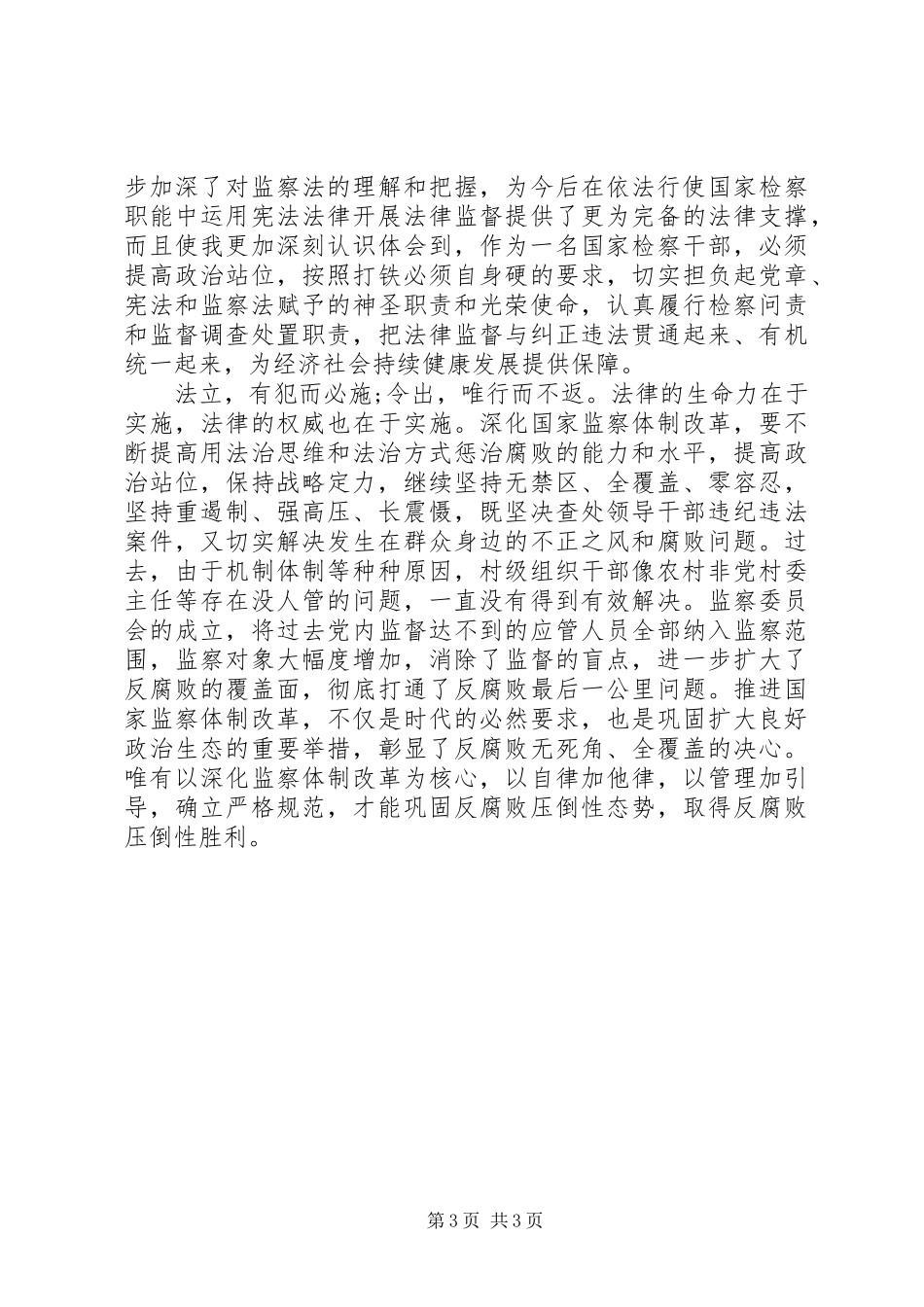 步加深了对监察法的理解和把握，为今后在依法行使国家检察职能中运用宪法法律开展法律监督提供了更为完备的法律支撑，而且使我更加深刻认识体会到，作为一名国家检察干部，必须提高政治站位，按照打铁必须自身硬的要求，切实担负起党章、宪法和监察法赋予的神圣职责和光荣使命，认真履行检察问责和监督调查处置职责，把法律监督与纠正违法贯通起来、有机统一起来，为经济社会持续健康发展提供保障。

法立，有犯而必施;令出，唯行而不返。法律的生命力在于实施，法律的权威也在于实施。深化国家监察体制改革，要不断提高用法治思维和法治方式惩治腐败的能力和水平，提高政治站位，保持战略定力，继续坚持无禁区、全覆盖、零容忍，坚持重遏制、强高压、长震慑，既坚决查处领导干部违纪违法案件，又切实解决发生在群众身边的不正之风和腐败问题。过去，由于机制体制等种种原因，村级组织干部像农村非党村委主任等存在没人管的问题，一直没有得到有效解决。监察委员会的成立，将过去党内监督达不到的应管人员全部纳入监察范围，监察对象大幅度增加，消除了监督的盲点，进一步扩大了反腐败的覆盖面，彻底打通了反腐败最后一公里问题。推进国家监察体制改革，不仅是时代的必然要求，也是巩固扩大良好政治生态的重要举措，彰显了反腐败无死角、全覆盖的决心。唯有以深化监察体制改革为核心，以自律加他律，以管理加引导，确立严格规范，才能巩固反腐败压倒性态势，取得反腐败压倒性胜利。

第3页 共3页